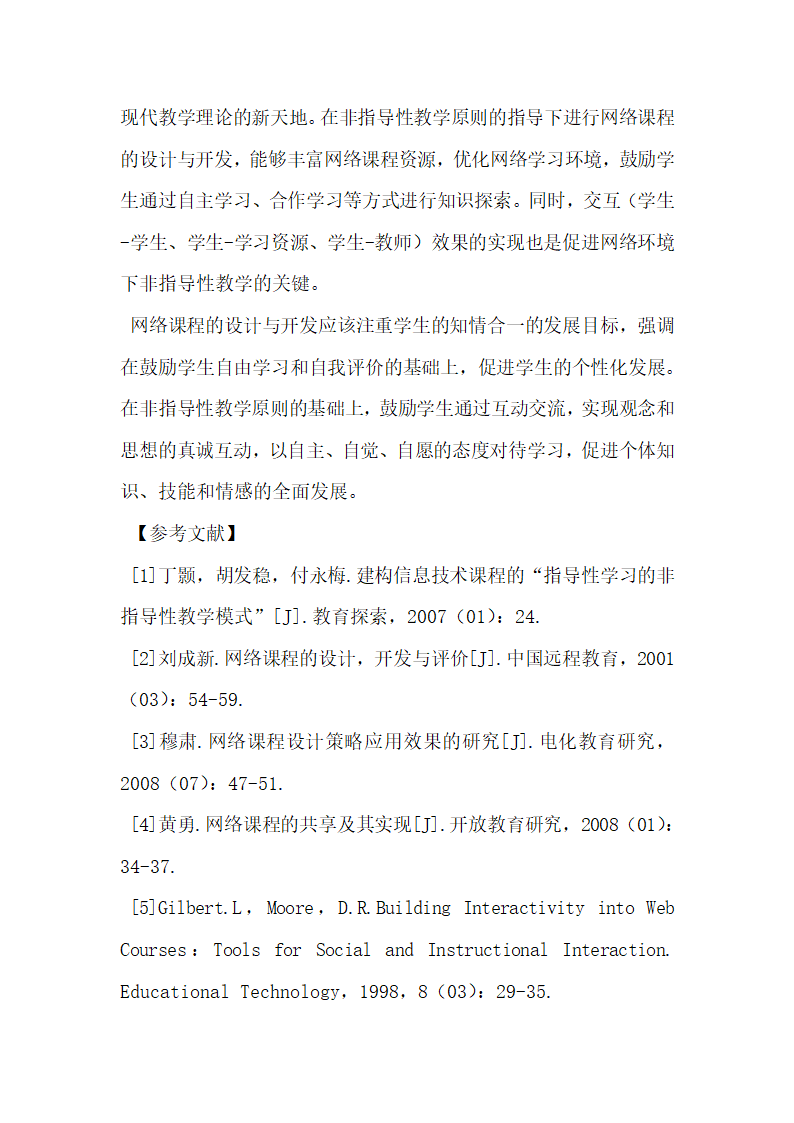 现代教学理论的新天地。在非指导性教学原则的指导下进行网络课程的设计与开发，能够丰富网络课程资源，优化网络学习环境，鼓励学生通过自主学习、合作学习等方式进行知识探索。同时，交互（学生-学生、学生-学习资源、学生-教师）效果的实现也是促进网络环境下非指导性教学的关键。

网络课程的设计与开发应该注重学生的知情合一的发展目标，强调在鼓励学生自由学习和自我评价的基础上，促进学生的个性化发展。在非指导性教学原则的基础上，鼓励学生通过互动交流，实现观念和思想的真诚互动，以自主、自觉、自愿的态度对待学习，促进个体知识、技能和情感的全面发展。

【参考文献】

[1]丁颢，胡发稳，付永梅.建构信息技术课程的“指导性学习的非指导性教学模式”[J].教育探索，2007（01）：24.

[2]刘成新.网络课程的设计，开发与评价[J].中国远程教育，2001（03）：54-59.

[3]穆肃.网络课程设计策略应用效果的研究[J].电化教育研究，2008（07）：47-51.

[4]黄勇.网络课程的共享及其实现[J].开放教育研究，2008（01）：34-37.

[5]Gilbert.L，Moore，D.R.Building Interactivity into Web Courses：Tools for Social and Instructional Interaction. Educational Technology，1998，8（03）：29-35.